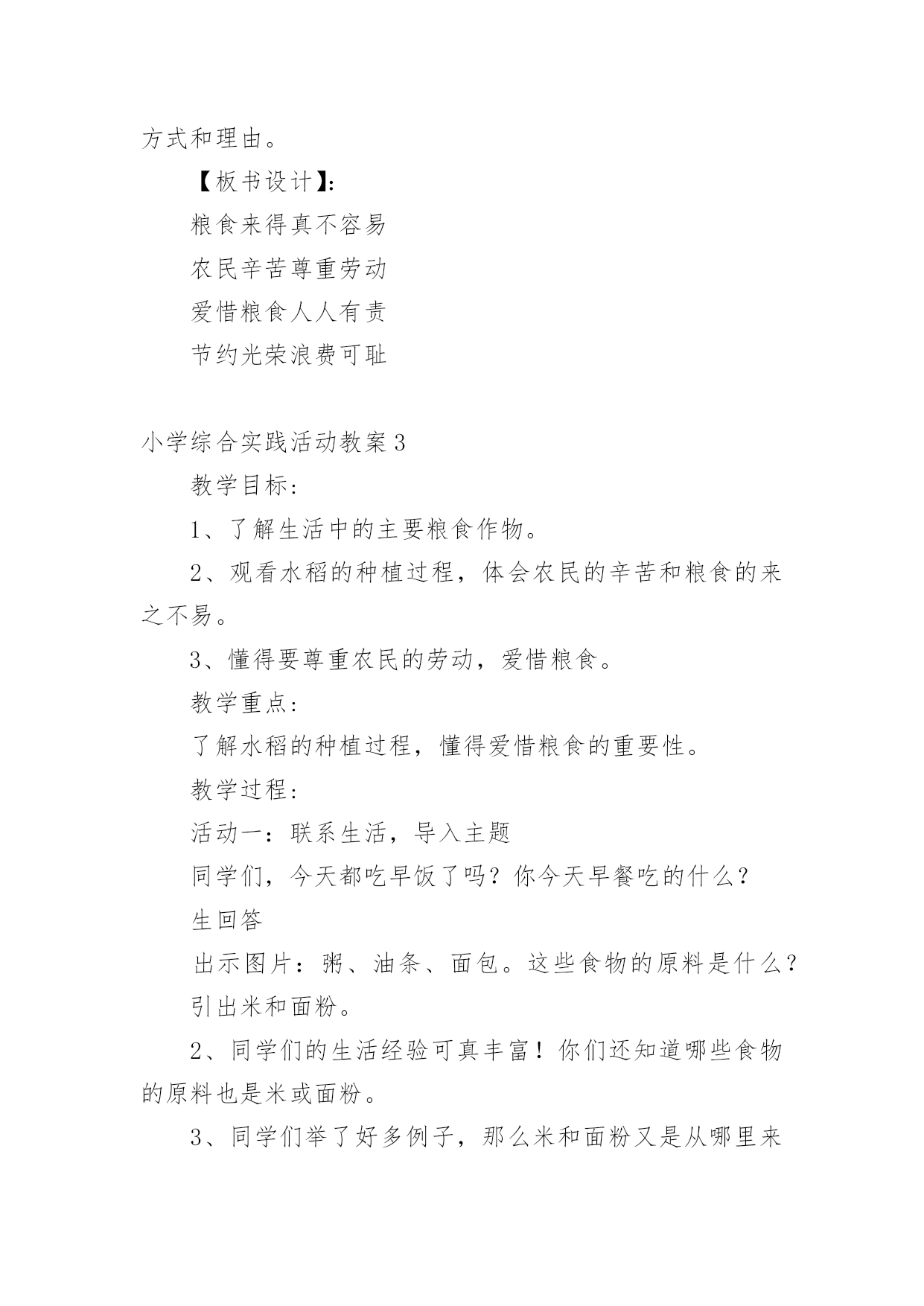 方式和理由。

【板书设计】:

粮食来得真不容易

农民辛苦尊重劳动

爱惜粮食人人有责

节约光荣浪费可耻

小学综合实践活动教案3

教学目标:

1、了解生活中的主要粮食作物。

2、观看水稻的种植过程，体会农民的辛苦和粮食的来之不易。

3、懂得要尊重农民的劳动，爱惜粮食。

教学重点:

了解水稻的种植过程，懂得爱惜粮食的重要性。

教学过程:

活动一：联系生活，导入主题

同学们，今天都吃早饭了吗？你今天早餐吃的什么？

生回答

出示图片：粥、油条、面包。这些食物的原料是什么？

引出米和面粉。

2、同学们的生活经验可真丰富！你们还知道哪些食物的原料也是米或面粉。

3、同学们举了好多例子，那么米和面粉又是从哪里来